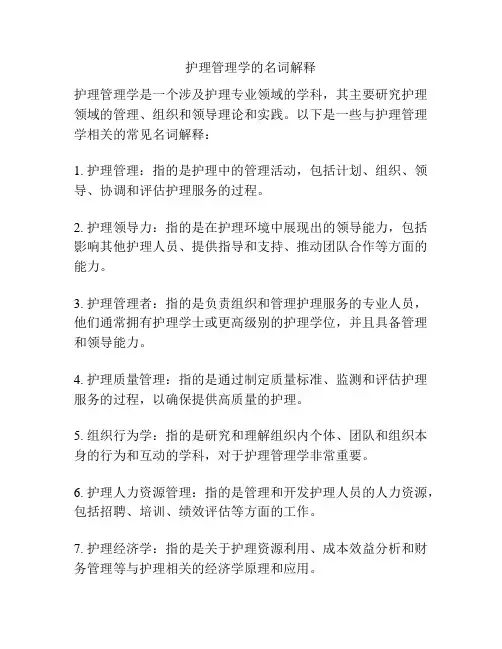 护理管理学的名词解释

护理管理学是一个涉及护理专业领域的学科，其主要研究护理领域的管理、组织和领导理论和实践。以下是一些与护理管理学相关的常见名词解释：

1. 护理管理：指的是护理中的管理活动，包括计划、组织、领导、协调和评估护理服务的过程。

2. 护理领导力：指的是在护理环境中展现出的领导能力，包括影响其他护理人员、提供指导和支持、推动团队合作等方面的能力。

3. 护理管理者：指的是负责组织和管理护理服务的专业人员，他们通常拥有护理学士或更高级别的护理学位，并且具备管理和领导能力。

4. 护理质量管理：指的是通过制定质量标准、监测和评估护理服务的过程，以确保提供高质量的护理。

5. 组织行为学：指的是研究和理解组织内个体、团队和组织本身的行为和互动的学科，对于护理管理学非常重要。

6. 护理人力资源管理：指的是管理和开发护理人员的人力资源，包括招聘、培训、绩效评估等方面的工作。

7. 护理经济学：指的是关于护理资源利用、成本效益分析和财务管理等与护理相关的经济学原理和应用。